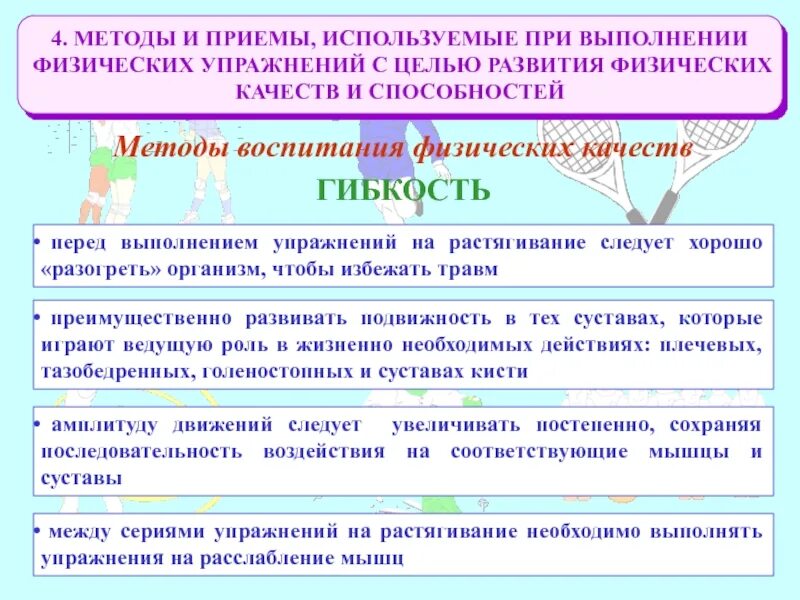 4. МЕТОДЫ И ПРИЕМЫ, ИСПОЛЬЗУЕМЫЕ ПРИ ВЫПОЛНЕНИИ ФИЗИЧЕСКИХ УПРАЖНЕНИЙ С ЦЕЛЬЮ РАЗВИТИЯ ФИЗИЧЕСКИХ КАЧЕСТВ И СПОСОБНОСТЕЙ

Методы воспитания физических качеств

ГИБКОСТЬ

• перед выполнением упражнений на растягивание следует хорошо «разогреть» организм, чтобы избежать травм

• преимущественно развивать подвижность в тех суставах, которые играют ведущую роль в жизненно необходимых действиях: плечевых, тазобедренных, голеностопных и суставах кисти

• амплитуду движений следует увеличивать постепенно, сохраняя последовательность воздействия на соответствующие мышцы и суставы

• между сериями упражнений на растягивание необходимо выполнять упражнения на расслабление мышц